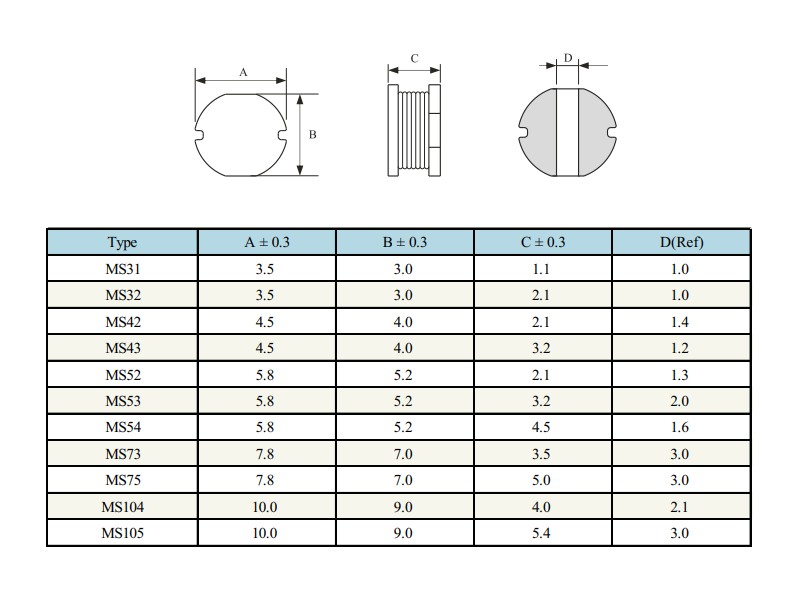 A

B

C

D

| Type | A ± 0.3 | B ± 0.3 | C ± 0.3 | D(Ref) |
|---|---|---|---|---|
| MS31 | 3.5 | 3.0 | 1.1 | 1.0 |
| MS32 | 3.5 | 3.0 | 2.1 | 1.0 |
| MS42 | 4.5 | 4.0 | 2.1 | 1.4 |
| MS43 | 4.5 | 4.0 | 3.2 | 1.2 |
| MS52 | 5.8 | 5.2 | 2.1 | 1.3 |
| MS53 | 5.8 | 5.2 | 3.2 | 2.0 |
| MS54 | 5.8 | 5.2 | 4.5 | 1.6 |
| MS73 | 7.8 | 7.0 | 3.5 | 3.0 |
| MS75 | 7.8 | 7.0 | 5.0 | 3.0 |
| MS104 | 10.0 | 9.0 | 4.0 | 2.1 |
| MS105 | 10.0 | 9.0 | 5.4 | 3.0 |